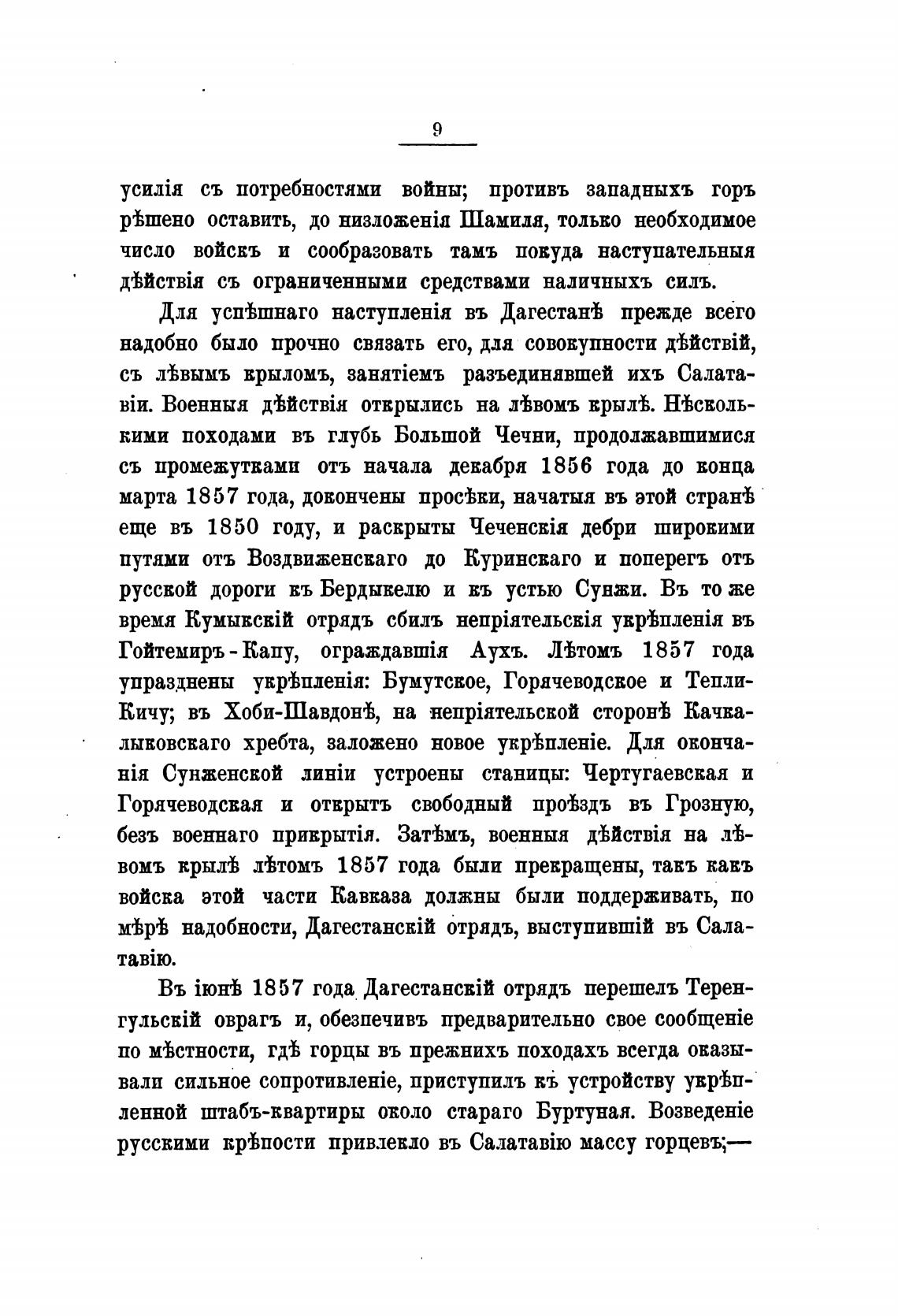 9

усилія съ потребностями войны; противъ западныхъ горъ рѣшено оставить, до низложенія Шамиля, только необходимое число войскъ и сообразовать тамъ покуда наступательныя дѣйствія съ ограниченными средствами наличныхъ силъ.

Для успѣшнаго наступленія въ Дагестанѣ прежде всего надобно было прочно связать его, для совокупности дѣйствій, съ лѣвымъ крыломъ, занятіемъ разъединявшей ихъ Салатавіи. Военныя дѣйствія открылись на лѣвомъ крылѣ. Нѣсколькими походами въ глубь Большой Чечни, продолжавшимися съ промежутками отъ начала декабря 1856 года до конца марта 1857 года, докончены просѣки, начатыя въ этой странѣ еще въ 1850 году, и раскрыты Чеченскія дебри широкими путями отъ Воздвиженскаго до Куринскаго и поперегъ отъ русской дороги къ Бердыкелю и къ устью Сунжи. Въ то же время Кумыкскій отрядъ сбилъ непріятельскія укрѣпленія въ Гойтемиръ-Капу, ограждавшія Аухъ. Лѣтомъ 1857 года упразднены укрѣпленія: Бумутское, Горячеводское и Тепли-Кичу; въ Хоби-Шавдонѣ, на непріятельской сторонѣ Качкалыковскаго хребта, заложено новое укрѣпленіе. Для окончанія Сунженской линіи устроены станицы: Чертугаевская и Горячеводская и открытъ свободный проѣздъ въ Грозную, безъ военнаго прикрытія. Затѣмъ, военныя дѣйствія на лѣвомъ крылѣ лѣтомъ 1857 года были прекращены, такъ какъ войска этой части Кавказа должны были поддерживать, по мѣрѣ надобности, Дагестанскій отрядъ, выступившій въ Салатавію.

Въ іюнѣ 1857 года Дагестанскій отрядъ перешелъ Теренгульскій оврагъ и, обезпечивъ предварительно свое сообщеніе по мѣстности, гдѣ горцы въ прежнихъ походахъ всегда оказывали сильное сопротивленіе, приступилъ къ устройству укрѣпленной штабъ-квартиры около стараго Буртуная. Возведеніе русскими крѣпости привлекло въ Салатавію массу горцевъ;—